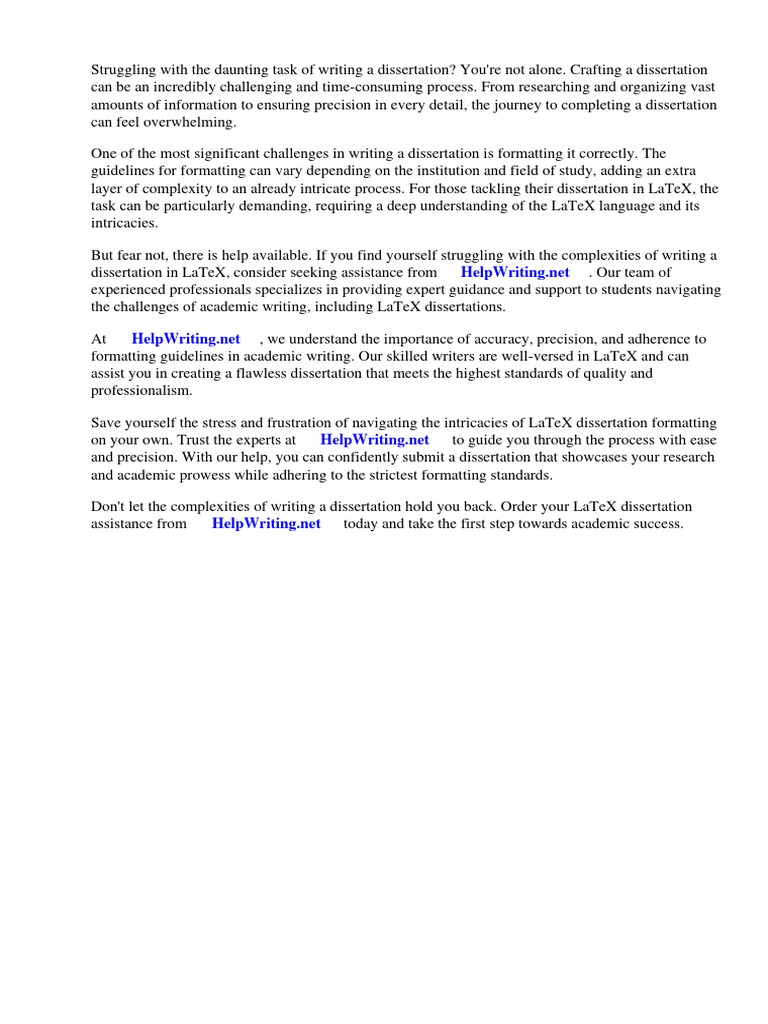 Struggling with the daunting task of writing a dissertation? You're not alone. Crafting a dissertation can be an incredibly challenging and time-consuming process. From researching and organizing vast amounts of information to ensuring precision in every detail, the journey to completing a dissertation can feel overwhelming.

One of the most significant challenges in writing a dissertation is formatting it correctly. The guidelines for formatting can vary depending on the institution and field of study, adding an extra layer of complexity to an already intricate process. For those tackling their dissertation in LaTeX, the task can be particularly demanding, requiring a deep understanding of the LaTeX language and its intricacies.

But fear not, there is help available. If you find yourself struggling with the complexities of writing a dissertation in LaTeX, consider seeking assistance from HelpWriting.net . Our team of experienced professionals specializes in providing expert guidance and support to students navigating the challenges of academic writing, including LaTeX dissertations.

At HelpWriting.net , we understand the importance of accuracy, precision, and adherence to formatting guidelines in academic writing. Our skilled writers are well-versed in LaTeX and can assist you in creating a flawless dissertation that meets the highest standards of quality and professionalism.

Save yourself the stress and frustration of navigating the intricacies of LaTeX dissertation formatting on your own. Trust the experts at HelpWriting.net to guide you through the process with ease and precision. With our help, you can confidently submit a dissertation that showcases your research and academic prowess while adhering to the strictest formatting standards.

Don't let the complexities of writing a dissertation hold you back. Order your LaTeX dissertation assistance from HelpWriting.net today and take the first step towards academic success.